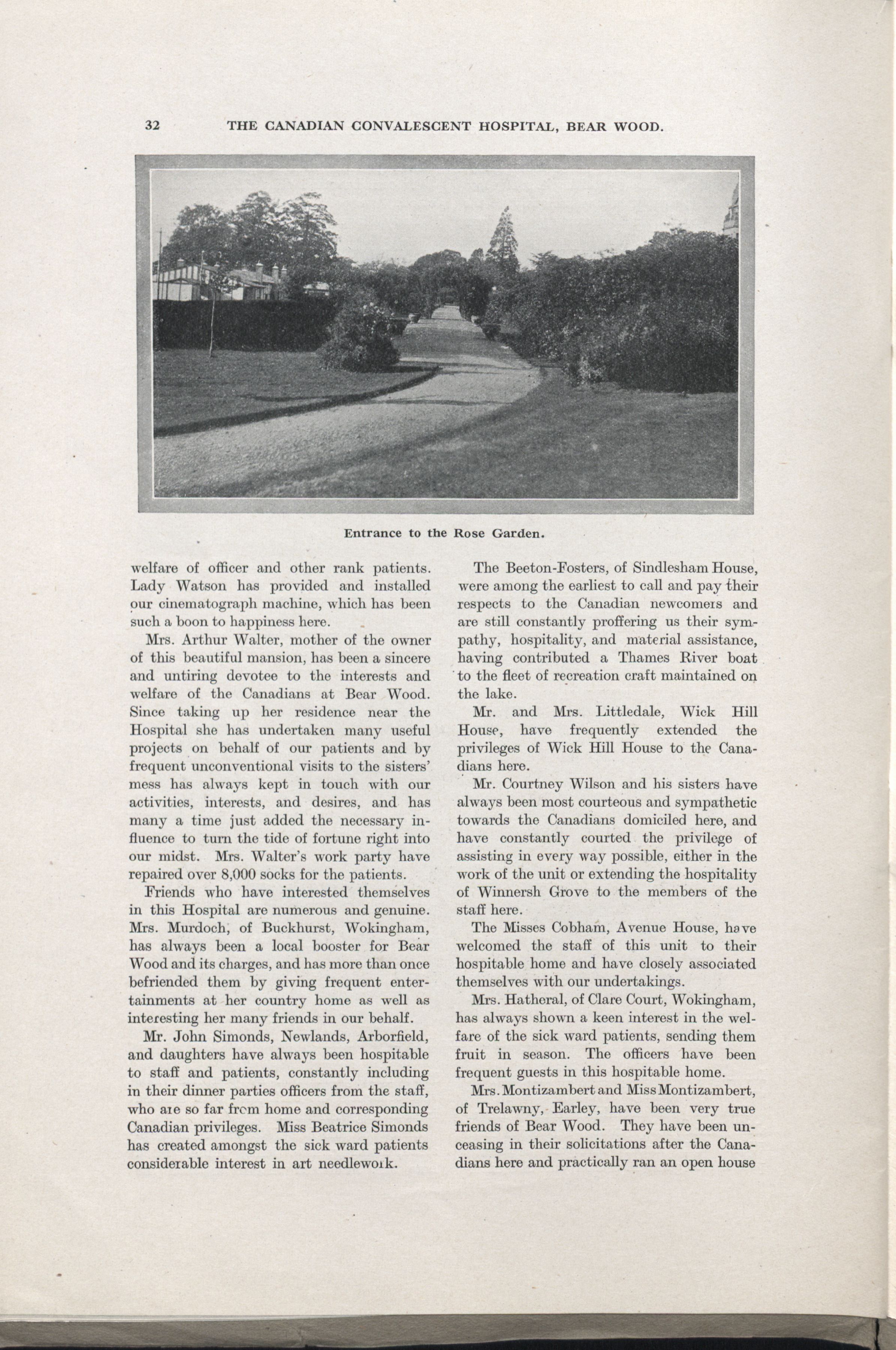 32 THE CANADIAN CONVALESCENT HOSPITAL, BEAR WOOD.

Entrance to the Rose Garden.

welfare of officer and other rank patients. Lady Watson has provided and installed our cinematograph machine, which has been such a boon to happiness here.

Mrs. Arthur Walter, mother of the owner of this beautiful mansion, has been a sincere and untiring devotee to the interests and welfare of the Canadians at Bear Wood. Since taking up her residence near the Hospital she has undertaken many useful projects on behalf of our patients and by frequent unconventional visits to the sisters' mess has always kept in touch with our activities, interests, and desires, and has many a time just added the necessary influence to turn the tide of fortune right into our midst. Mrs. Walter's work party have repaired over 8,000 socks for the patients.

Friends who have interested themselves in this Hospital are numerous and genuine. Mrs. Murdoch, of Buckhurst, Wokingham, has always been a local booster for Bear Wood and its charges, and has more than once befriended them by giving frequent entertainments at her country home as well as interesting her many friends in our behalf.

Mr. John Simonds, Newlands, Arborfield, and daughters have always been hospitable to staff and patients, constantly including in their dinner parties officers from the staff, who are so far from home and corresponding Canadian privileges. Miss Beatrice Simonds has created amongst the sick ward patients considerable interest in art needlework.

The Beeton-Fosters, of Sindlesham House, were among the earliest to call and pay their respects to the Canadian newcomers and are still constantly proffering us their sympathy, hospitality, and material assistance, having contributed a Thames River boat to the fleet of recreation craft maintained on the lake.

Mr. and Mrs. Littledale, Wick Hill House, have frequently extended the privileges of Wick Hill House to the Canadians here.

Mr. Courtney Wilson and his sisters have always been most courteous and sympathetic towards the Canadians domiciled here, and have constantly courted the privilege of assisting in every way possible, either in the work of the unit or extending the hospitality of Winnersh Grove to the members of the staff here.

The Misses Cobham, Avenue House, have welcomed the staff of this unit to their hospitable home and have closely associated themselves with our undertakings.

Mrs. Hatheral, of Clare Court, Wokingham, has always shown a keen interest in the welfare of the sick ward patients, sending them fruit in season. The officers have been frequent guests in this hospitable home.

Mrs. Montizambert and Miss Montizambert, of Trelawny, Earley, have been very true friends of Bear Wood. They have been unceasing in their solicitations after the Canadians here and practically ran an open house